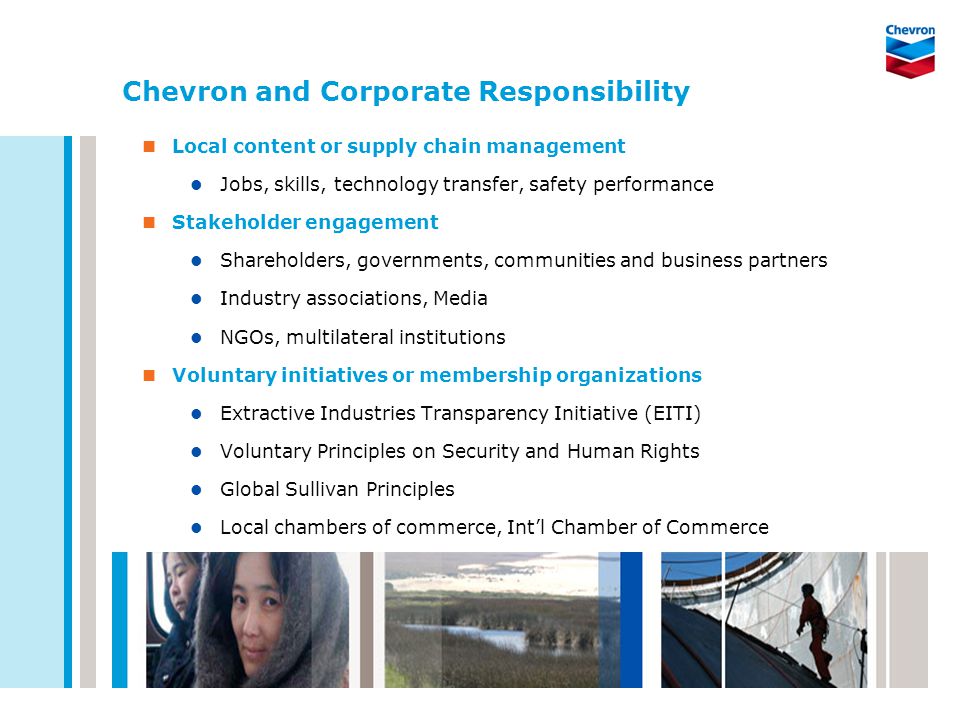 Chevron

Chevron and Corporate Responsibility

Local content or supply chain management

Jobs, skills, technology transfer, safety performance

Stakeholder engagement

Shareholders, governments, communities and business partners

Industry associations, Media

NGOs, multilateral institutions

Voluntary initiatives or membership organizations

Extractive Industries Transparency Initiative (EITI)

Voluntary Principles on Security and Human Rights

Global Sullivan Principles

Local chambers of commerce, Int'l Chamber of Commerce